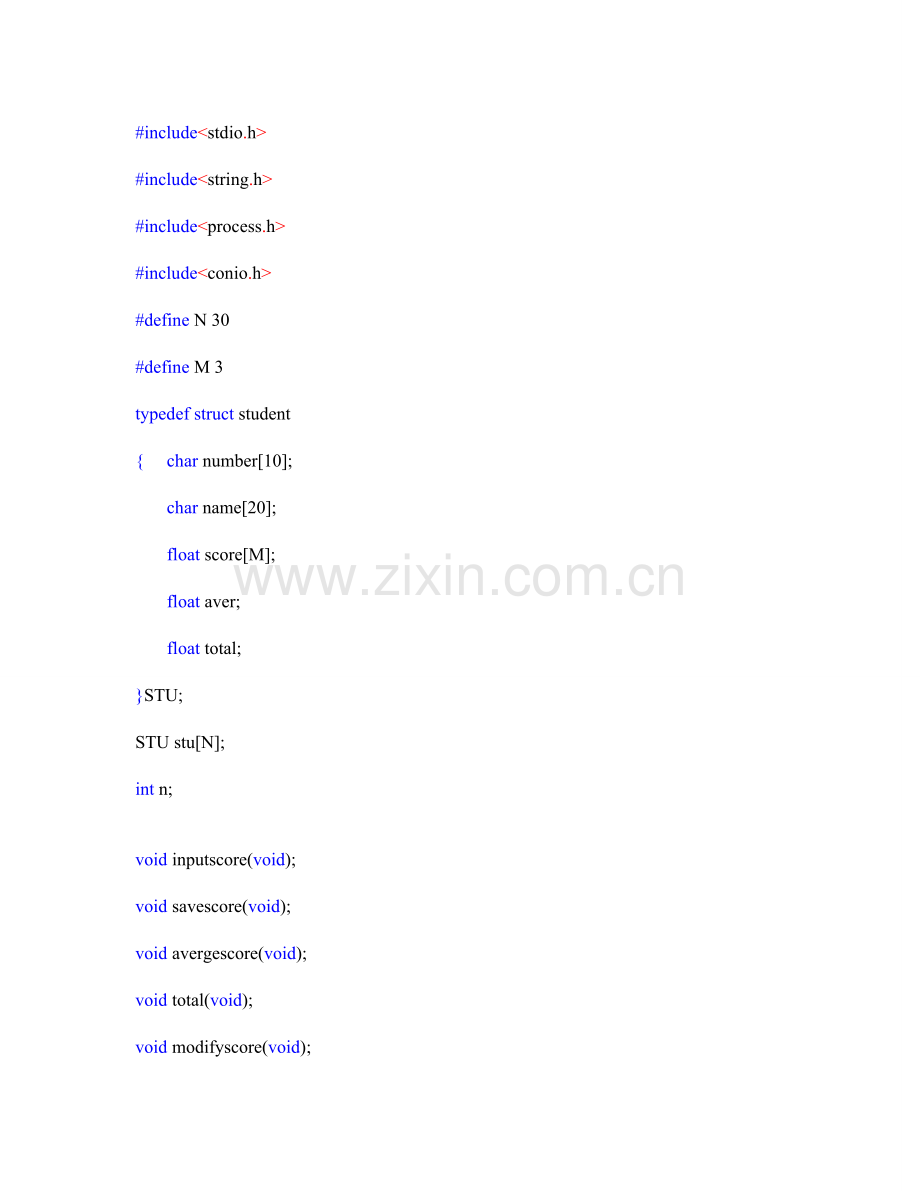 #include<stdio.h>

#include<string.h>

#include<process.h>

#include<conio.h>

#define N 30

#define M 3

typedef struct student

{ char number[10];

char name[20];

float score[M];

float aver;

float total;

}STU;

STU stu[N];

int n;

void inputscore(void);

void savescore(void);

void avergescore(void);

void total(void);

void modifyscore(void);

www.zixin.com.cn